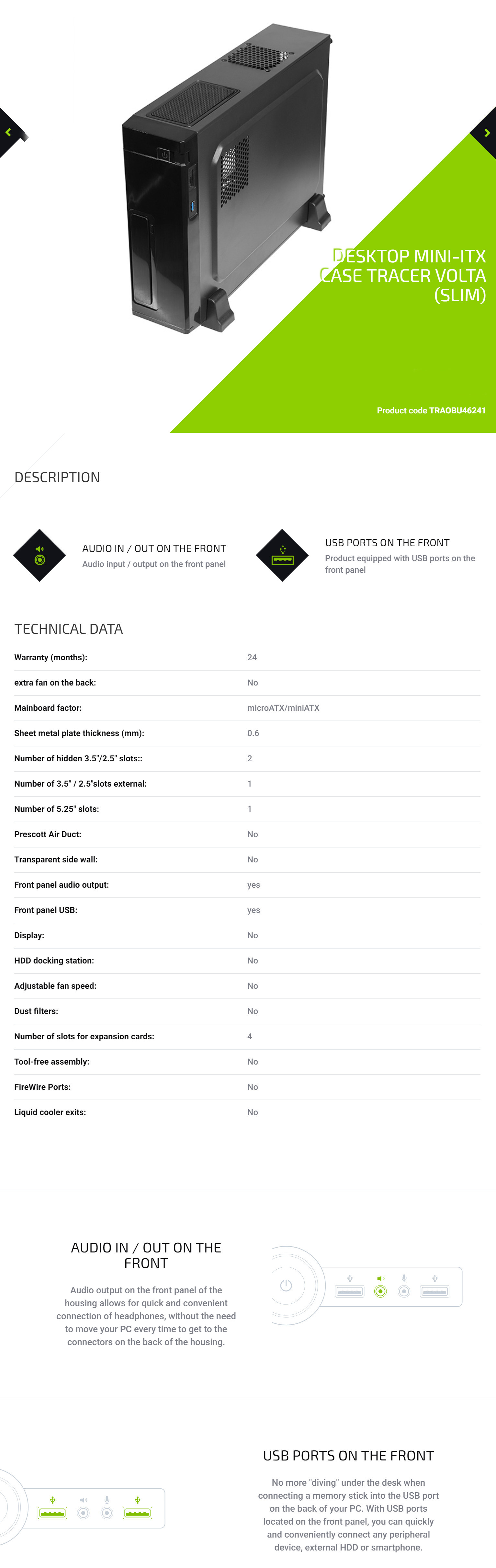 DESKTOP MINI-ITX CASE TRACER VOLTA (SLIM)

Product code TRAOBU46241

DESCRIPTION

AUDIO IN / OUT ON THE FRONT
Audio input / output on the front panel

USB PORTS ON THE FRONT
Product equipped with USB ports on the front panel

TECHNICAL DATA

Warranty (months): 24

extra fan on the back: No

Mainboard factor: microATX/miniATX

Sheet metal plate thickness (mm): 0.6

Number of hidden 3.5"/2.5" slots:: 2

Number of 3.5" / 2.5"slots external: 1

Number of 5.25" slots: 1

Prescott Air Duct: No

Transparent side wall: No

Front panel audio output: yes

Front panel USB: yes

Display: No

HDD docking station: No

Adjustable fan speed: No

Dust filters: No

Number of slots for expansion cards: 4

Tool-free assembly: No

FireWire Ports: No

Liquid cooler exits: No

AUDIO IN / OUT ON THE FRONT

Audio output on the front panel of the housing allows for quick and convenient connection of headphones, without the need to move your PC every time to get to the connectors on the back of the housing.

USB PORTS ON THE FRONT

No more "diving" under the desk when connecting a memory stick into the USB port on the back of your PC. With USB ports located on the front panel, you can quickly and conveniently connect any peripheral device, external HDD or smartphone.